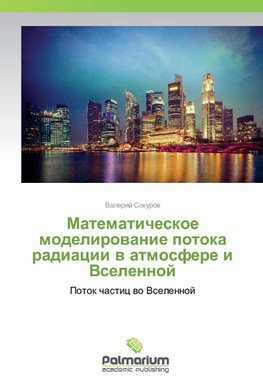 Валерий Сокуров

Математическое моделирование потока радиации в атмосфере и Вселенной

Поток частиц во Вселенной

Palmarium
academic publishing